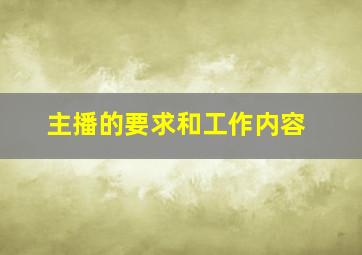 主播的要求和工作内容